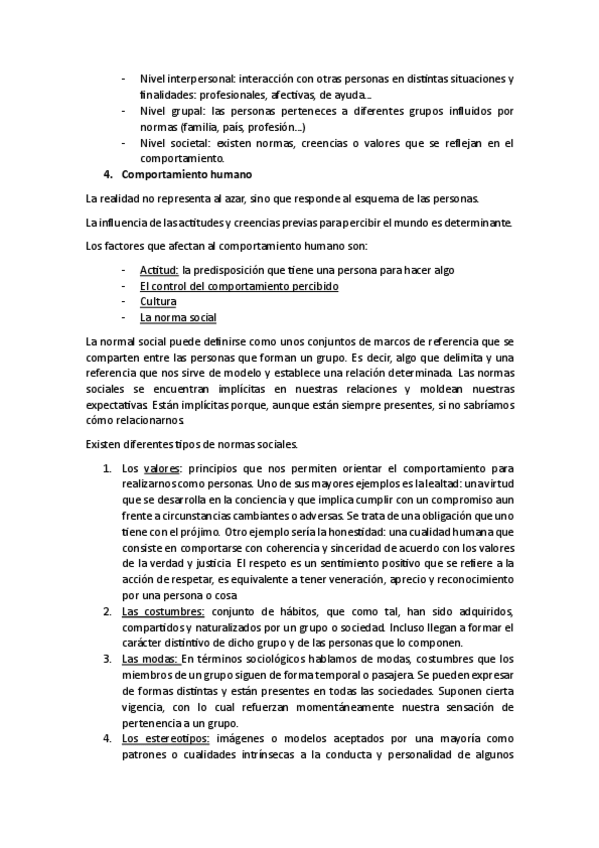 - Nivel interpersonal: interacción con otras personas en distintas situaciones y finalidades: profesionales, afectivas, de ayuda…
- Nivel grupal: las personas perteneces a diferentes grupos influidos por normas (familia, país, profesión…)
- Nivel societal: existen normas, creencias o valores que se reflejan en el comportamiento.

4. Comportamiento humano

La realidad no representa al azar, sino que responde al esquema de las personas.

La influencia de las actitudes y creencias previas para percibir el mundo es determinante.

Los factores que afectan al comportamiento humano son:

- Actitud: la predisposición que tiene una persona para hacer algo
- El control del comportamiento percibido
- Cultura
- La norma social

La normal social puede definirse como unos conjuntos de marcos de referencia que se comparten entre las personas que forman un grupo. Es decir, algo que delimita y una referencia que nos sirve de modelo y establece una relación determinada. Las normas sociales se encuentran implícitas en nuestras relaciones y moldean nuestras expectativas. Están implícitas porque, aunque están siempre presentes, si no sabríamos cómo relacionarnos.

Existen diferentes tipos de normas sociales.

1. Los valores: principios que nos permiten orientar el comportamiento para realizarnos como personas. Uno de sus mayores ejemplos es la lealtad: una virtud que se desarrolla en la conciencia y que implica cumplir con un compromiso aun frente a circunstancias cambiantes o adversas. Se trata de una obligación que uno tiene con el prójimo. Otro ejemplo sería la honestidad: una cualidad humana que consiste en comportarse con coherencia y sinceridad de acuerdo con los valores de la verdad y justicia. El respeto es un sentimiento positivo que se refiere a la acción de respetar, es equivalente a tener veneración, aprecio y reconocimiento por una persona o cosa
2. Las costumbres: conjunto de hábitos, que como tal, han sido adquiridos, compartidos y naturalizados por un grupo o sociedad. Incluso llegan a formar el carácter distintivo de dicho grupo y de las personas que lo componen.
3. Las modas: En términos sociológicos hablamos de modas, costumbres que los miembros de un grupo siguen de forma temporal o pasajera. Se pueden expresar de formas distintas y están presentes en todas las sociedades. Suponen cierta vigencia, con lo cual refuerzan momentáneamente nuestra sensación de pertenencia a un grupo.
4. Los estereotipos: imágenes o modelos aceptados por una mayoría como patrones o cualidades intrínsecas a la conducta y personalidad de algunos